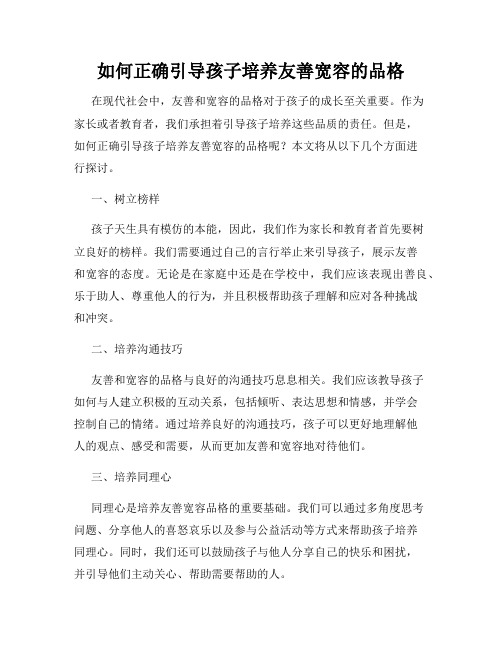 如何正确引导孩子培养友善宽容的品格

在现代社会中，友善和宽容的品格对于孩子的成长至关重要。作为家长或者教育者，我们承担着引导孩子培养这些品质的责任。但是，如何正确引导孩子培养友善宽容的品格呢？本文将从以下几个方面进行探讨。

一、树立榜样

孩子天生具有模仿的本能，因此，我们作为家长和教育者首先要树立良好的榜样。我们需要通过自己的言行举止来引导孩子，展示友善和宽容的态度。无论是在家庭中还是在学校中，我们应该表现出善良、乐于助人、尊重他人的行为，并且积极帮助孩子理解和应对各种挑战和冲突。

二、培养沟通技巧

友善和宽容的品格与良好的沟通技巧息息相关。我们应该教导孩子如何与人建立积极的互动关系，包括倾听、表达思想和情感，并学会控制自己的情绪。通过培养良好的沟通技巧，孩子可以更好地理解他人的观点、感受和需要，从而更加友善和宽容地对待他们。

三、培养同理心

同理心是培养友善宽容品格的重要基础。我们可以通过多角度思考问题、分享他人的喜怒哀乐以及参与公益活动等方式来帮助孩子培养同理心。同时，我们还可以鼓励孩子与他人分享自己的快乐和困扰，并引导他们主动关心、帮助需要帮助的人。